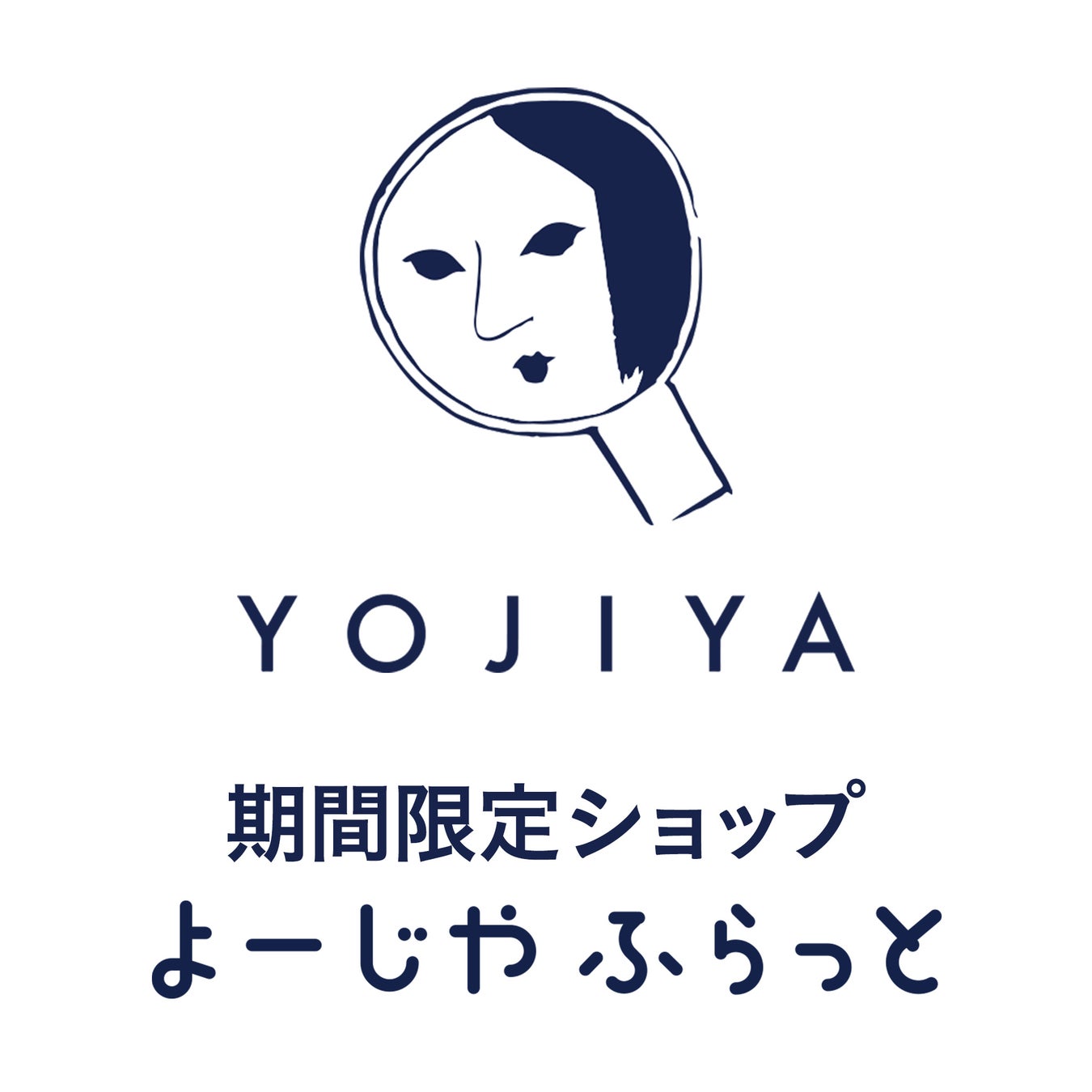 YOJIYA

期間限定ショップ
よーじや ふらっと